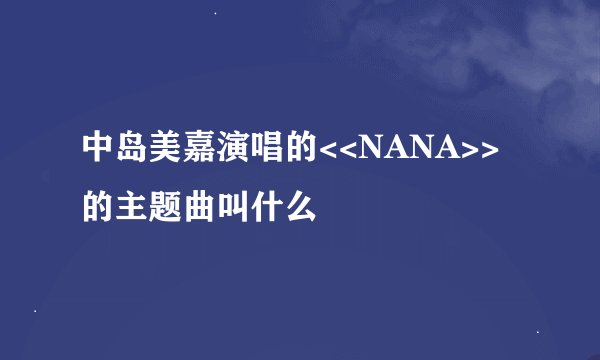 中岛美嘉演唱的<<NANA>>的主题曲叫什么